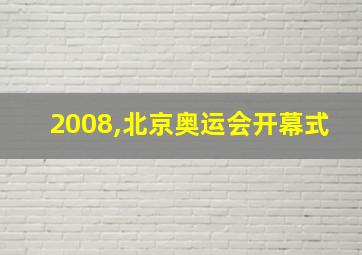 2008,北京奥运会开幕式